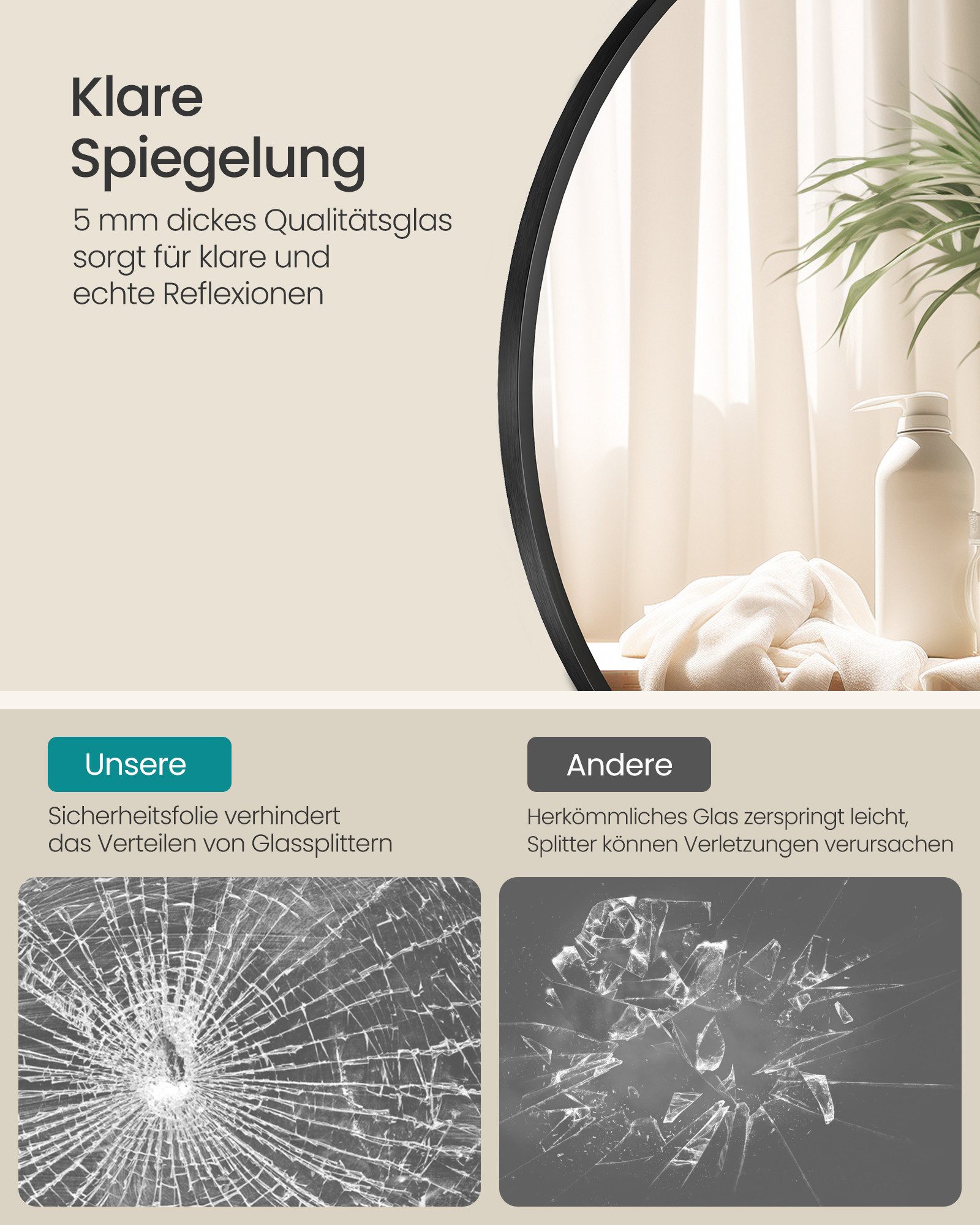 Klare
Spiegelung

5 mm dickes Qualitätsglas sorgt für klare und echte Reflexionen

Unsere

Sicherheitsfolie verhindert das Verteilen von Glassplittern

Andere

Herkömmliches Glas zerspringt leicht, Splitter können Verletzungen verursachen